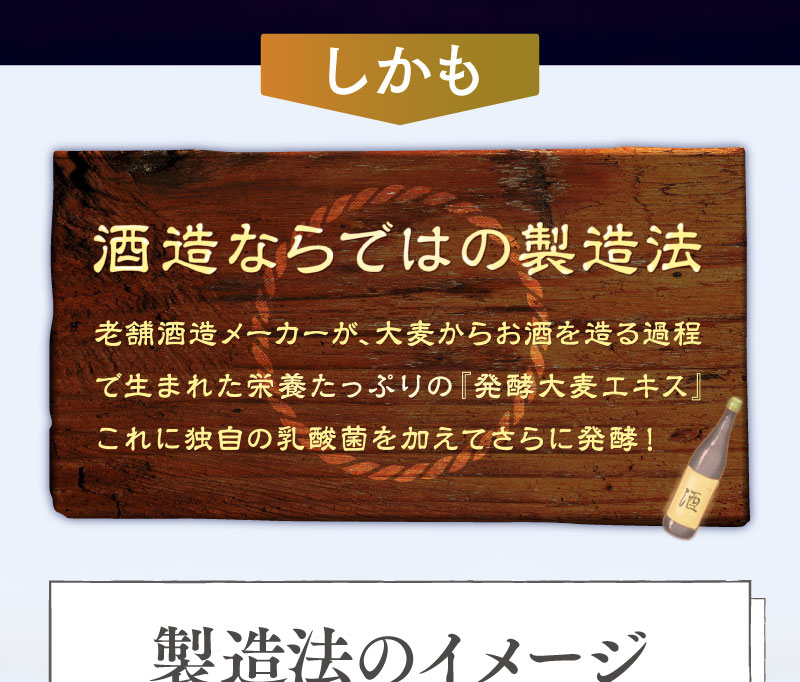 しかも

酒造ならではの製造法

老舗酒造メーカーが、大麦からお酒を造る過程で生まれた栄養たっぷりの『発酵大麦エキス』これに独自の乳酸菌を加えてさらに発酵！

酒

製造法のイメージ